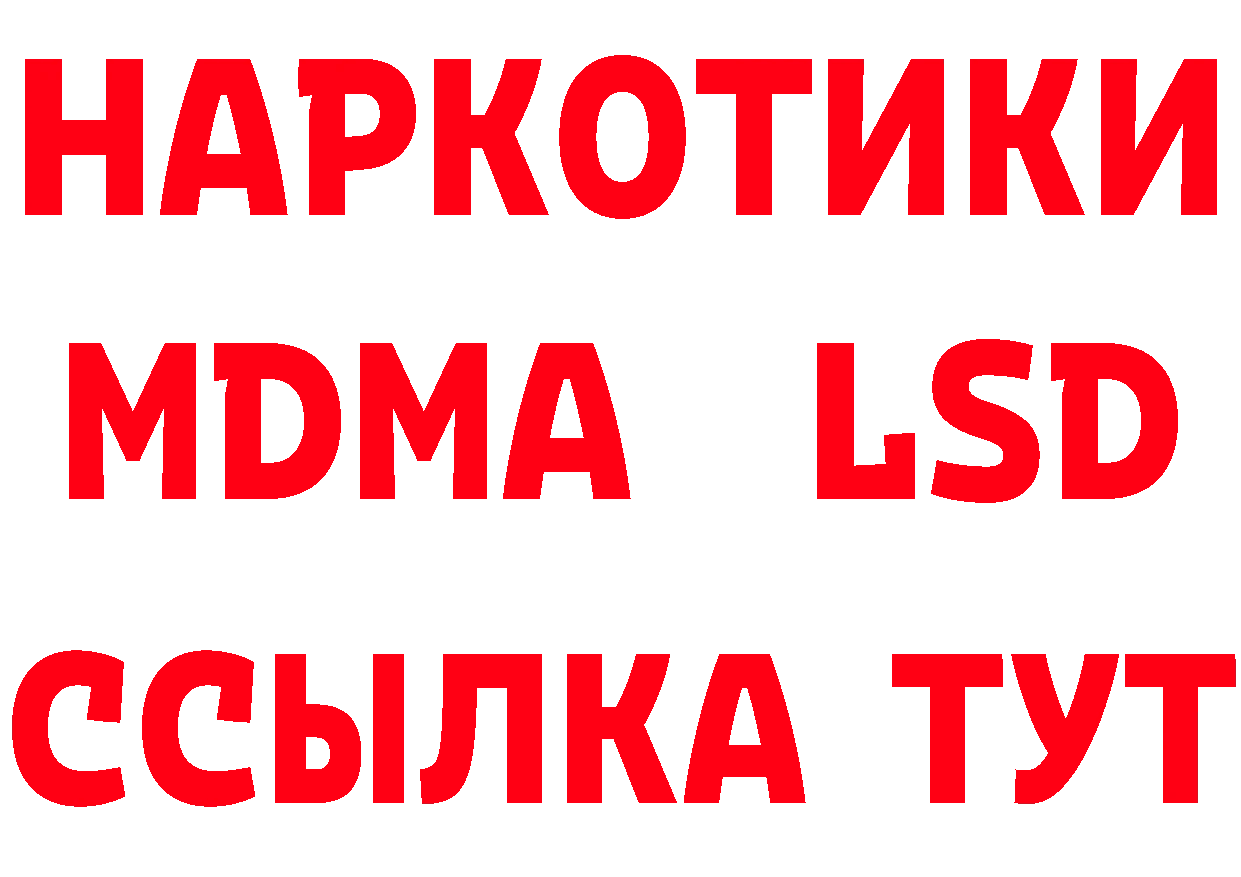 НАРКОТИКИ
MDMA LSD
ССЫЛКА ТУТ